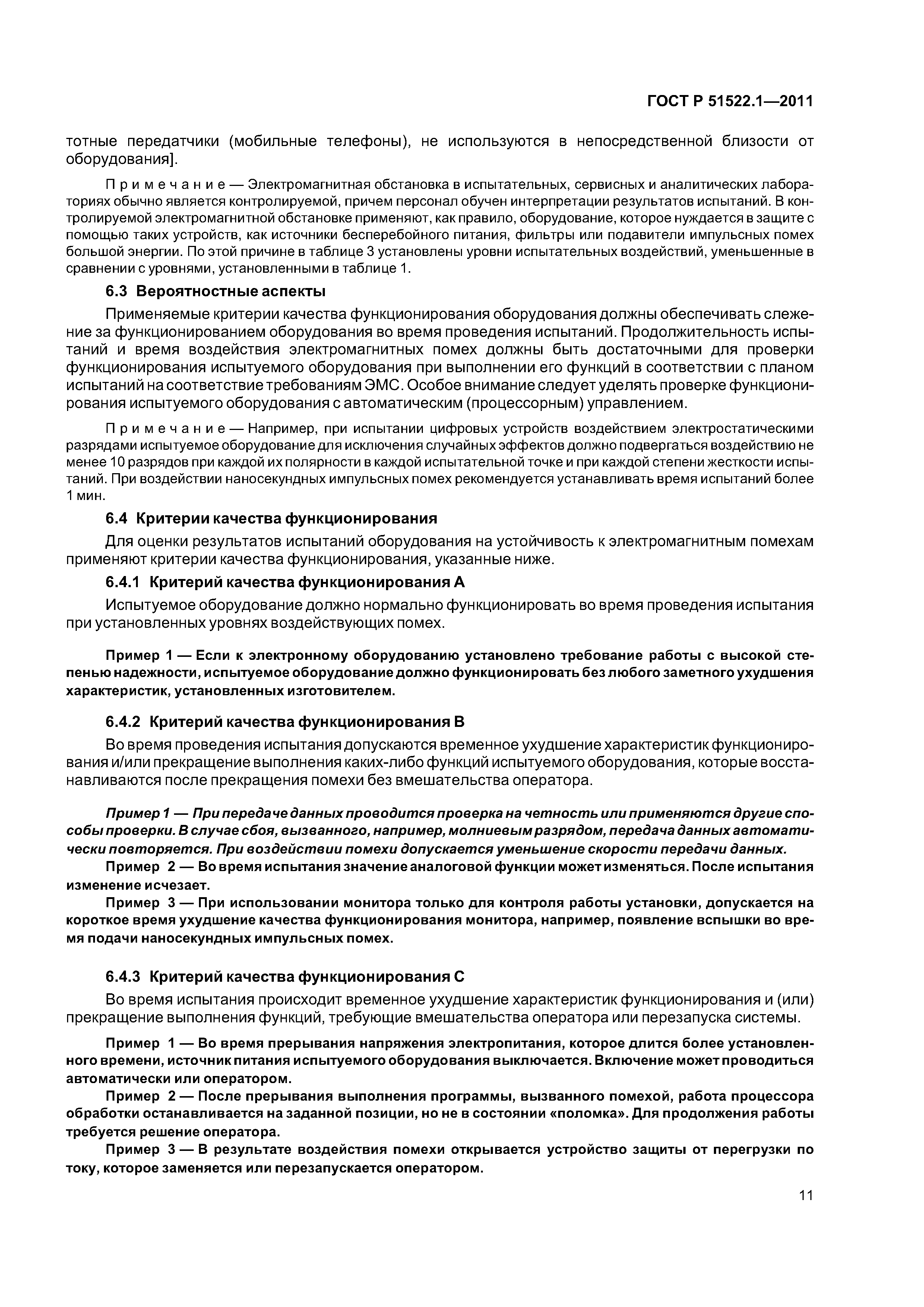 ГОСТ Р 51522.1—2011

тотные передатчики (мобильные телефоны), не используются в непосредственной близости от оборудования].

Примечание — Электромагнитная обстановка в испытательных, сервисных и аналитических лабораториях обычно является контролируемой, причем персонал обучен интерпретации результатов испытаний. В контролируемой электромагнитной обстановке применяют, как правило, оборудование, которое нуждается в защите с помощью таких устройств, как источники бесперебойного питания, фильтры или подавители импульсных помех большой энергии. По этой причине в таблице 3 установлены уровни испытательных воздействий, уменьшенные в сравнении с уровнями, установленными в таблице 1.

6.3 Вероятностные аспекты

Применяемые критерии качества функционирования оборудования должны обеспечивать слежение за функционированием оборудования во время проведения испытаний. Продолжительность испытаний и время воздействия электромагнитных помех должны быть достаточными для проверки функционирования испытуемого оборудования при выполнении его функций в соответствии с планом испытаний на соответствие требованиям ЭМС. Особое внимание следует уделять проверке функционирования испытуемого оборудования с автоматическим (процессорным) управлением.

Примечание — Например, при испытании цифровых устройств воздействием электростатическими разрядами испытуемое оборудование для исключения случайных эффектов должно подвергаться воздействию не менее 10 разрядов при каждой их полярности в каждой испытательной точке и при каждой степени жесткости испытаний. При воздействии наносекундных импульсных помех рекомендуется устанавливать время испытаний более 1 мин.

6.4 Критерии качества функционирования

Для оценки результатов испытаний оборудования на устойчивость к электромагнитным помехам применяют критерии качества функционирования, указанные ниже.

6.4.1 Критерий качества функционирования А

Испытуемое оборудование должно нормально функционировать во время проведения испытания при установленных уровнях воздействующих помех.

Пример 1 — Если к электронному оборудованию установлено требование работы с высокой степенью надежности, испытуемое оборудование должно функционировать без любого заметного ухудшения характеристик, установленных изготовителем.

6.4.2 Критерий качества функционирования В

Во время проведения испытания допускаются временное ухудшение характеристик функционирования и/или прекращение выполнения каких-либо функций испытуемого оборудования, которые восстанавливаются после прекращения помехи без вмешательства оператора.

Пример 1 — При передаче данных проводится проверка на четность или применяются другие способы проверки. В случае сбоя, вызванного, например, молниевым разрядом, передача данных автоматически повторяется. При воздействии помехи допускается уменьшение скорости передачи данных.

Пример 2 — Во время испытания значение аналоговой функции может изменяться. После испытания изменение исчезает.

Пример 3 — При использовании монитора только для контроля работы установки, допускается на короткое время ухудшение качества функционирования монитора, например, появление вспышки во время подачи наносекундных импульсных помех.

6.4.3 Критерий качества функционирования С

Во время испытания происходит временное ухудшение характеристик функционирования и (или) прекращение выполнения функций, требующие вмешательства оператора или перезапуска системы.

Пример 1 — Во время прерывания напряжения электропитания, которое длится более установленного времени, источник питания испытуемого оборудования выключается. Включение может проводиться автоматически или оператором.

Пример 2 — После прерывания выполнения программы, вызванного помехой, работа процессора обработки останавливается на заданной позиции, но не в состоянии «поломка». Для продолжения работы требуется решение оператора.

Пример 3 — В результате воздействия помехи открывается устройство защиты от перегрузки по току, которое заменяется или перезапускается оператором.

11